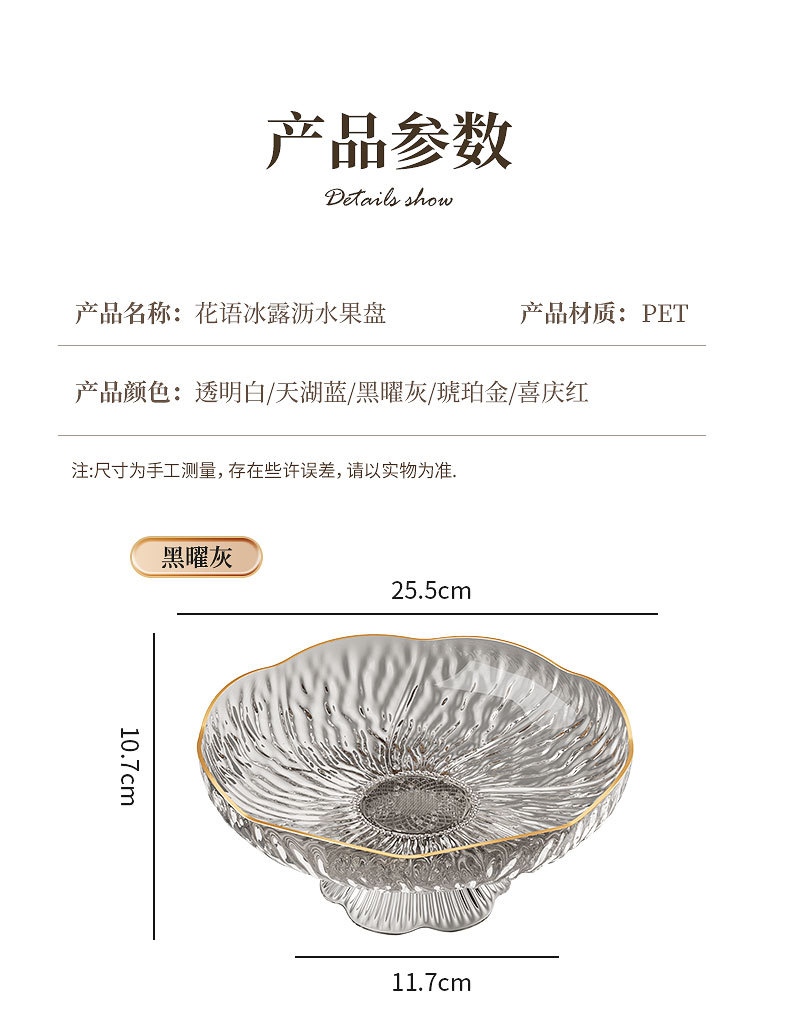 产品参数

Details show

产品名称：花语冰露沥水果盘 产品材质：PET

产品颜色：透明白/天湖蓝/黑曜灰/琥珀金/喜庆红

注:尺寸为手工测量，存在些许误差，请以实物为准.

黑曜灰

25.5cm

10.7cm

11.7cm